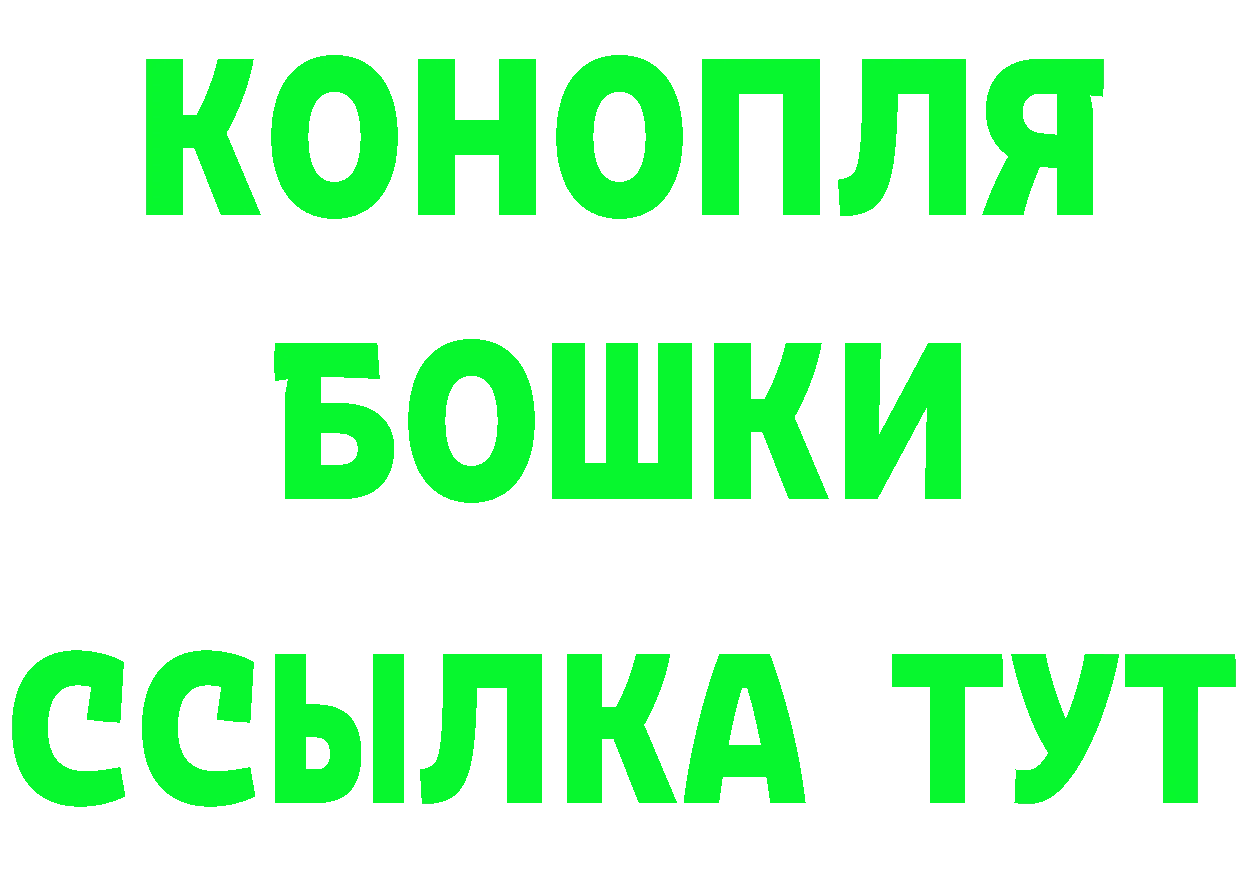 КОНОПЛЯ
БОШКИ
ССЫЛКА ТУТ